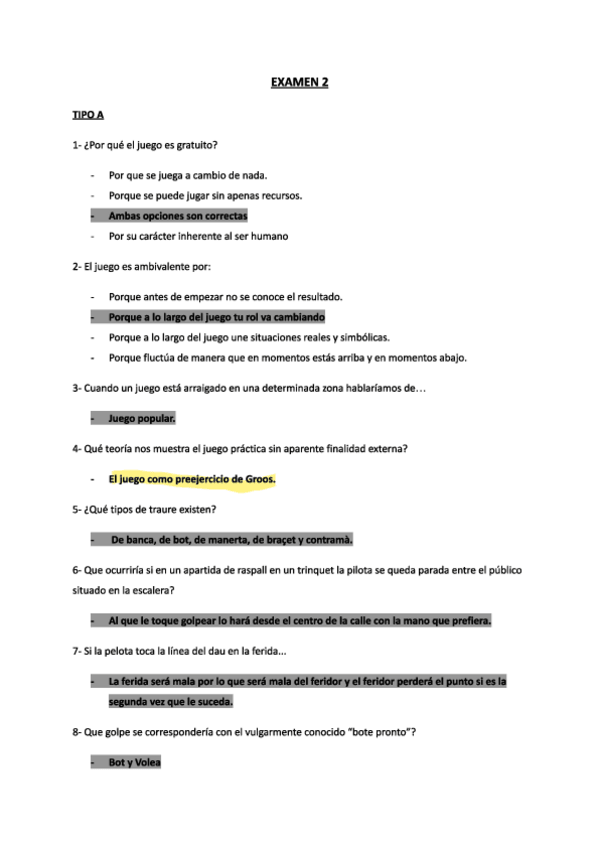 EXAMEN 2

TIPO A

1- ¿Por qué el juego es gratuito?

- Por que se juega a cambio de nada.
- Porque se puede jugar sin apenas recursos.
- Ambas opciones son correctas
- Por su carácter inherente al ser humano

2- El juego es ambivalente por:

- Porque antes de empezar no se conoce el resultado.
- Porque a lo largo del juego tu rol va cambiando
- Porque a lo largo del juego une situaciones reales y simbólicas.
- Porque fluctúa de manera que en momentos estás arriba y en momentos abajo.

3- Cuando un juego está arraigado en una determinada zona hablaríamos de…

- Juego popular.

4- Qué teoría nos muestra el juego práctica sin aparente finalidad externa?

- El juego como preejercicio de Groos.

5- ¿Qué tipos de traure existen?

- De banca, de bot, de manerta, de braçet y contramà.

6- Que ocurriría si en un apartida de raspall en un trinquet la pilota se queda parada entre el público situado en la escalera?

- Al que le toque golpear lo hará desde el centro de la calle con la mano que prefiera.

7- Si la pelota toca la línea del dau en la ferida...

- La ferida será mala por lo que será mala del feridor y el feridor perderá el punto si es la segunda vez que le suceda.

8- Que golpe se correspondería con el vulgarmente conocido "bote pronto"?

- Bot y Volea